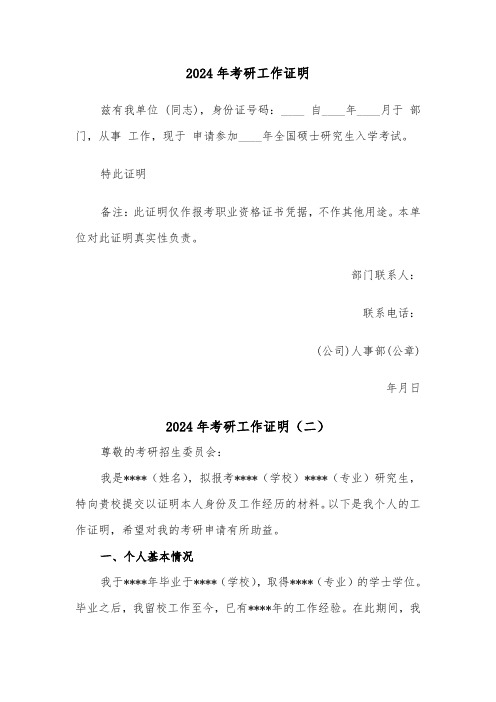 2024年考研工作证明

兹有我单位（同志），身份证号码：____ 自____年____月于 部门，从事 工作，现于 申请参加____年全国硕士研究生入学考试。

特此证明

备注：此证明仅作报考职业资格证书凭据，不作其他用途。本单位对此证明真实性负责。

部门联系人：

联系电话：

（公司）人事部（公章）

年月日

2024年考研工作证明（二）

尊敬的考研招生委员会：

我是****（姓名），拟报考****（学校）****（专业）研究生，特向贵校提交以证明本人身份及工作经历的材料。以下是我个人的工作证明，希望对我的考研申请有所助益。

一、个人基本情况

我于****年毕业于****（学校），取得****（专业）的学士学位。毕业之后，我留校工作至今，已有****年的工作经验。在此期间，我